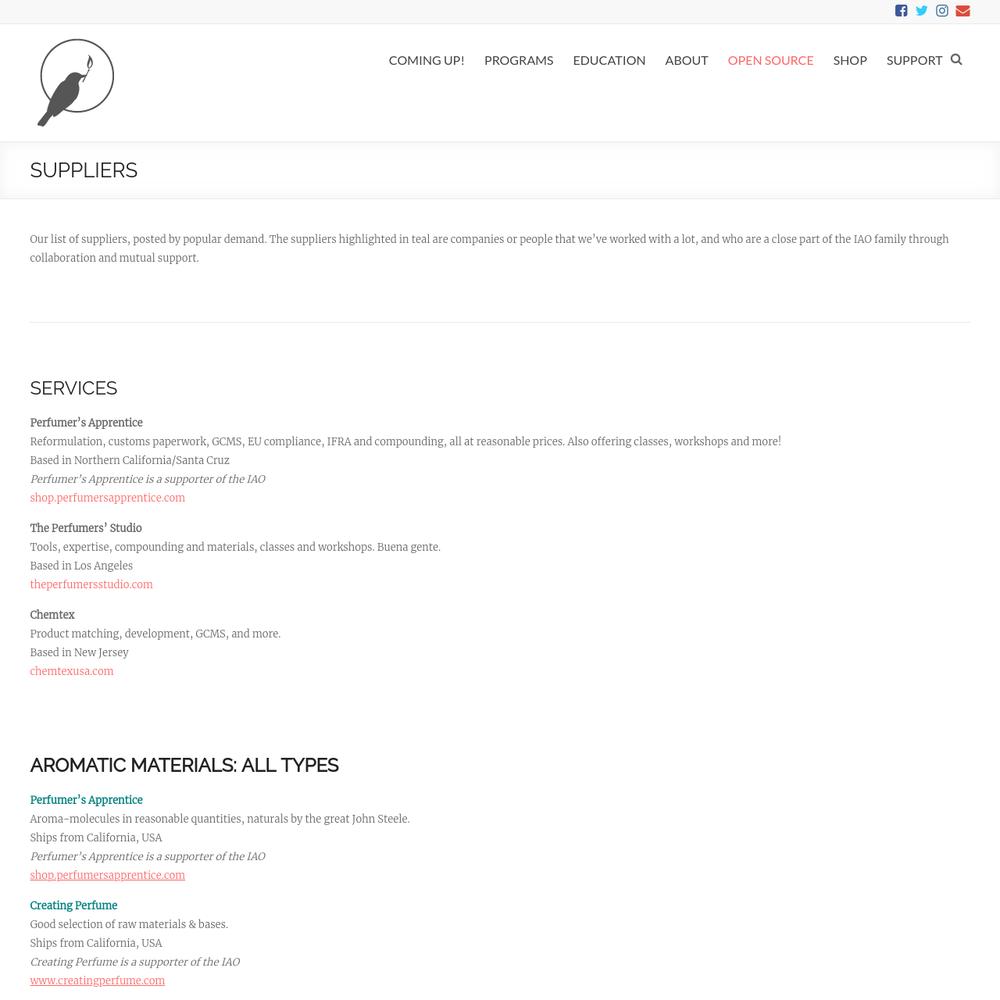 COMING UP! PROGRAMS EDUCATION ABOUT OPEN SOURCE SHOP SUPPORT

SUPPLIERS

Our list of suppliers, posted by popular demand. The suppliers highlighted in teal are companies or people that we've worked with a lot, and who are a close part of the IAO family through collaboration and mutual support.

SERVICES

Perfumer's Apprentice
Reformulation, customs paperwork, GCMS, EU compliance, IFRA and compounding, all at reasonable prices. Also offering classes, workshops and more!
Based in Northern California/Santa Cruz
Perfumer's Apprentice is a supporter of the IAO
shop.perfumersapprentice.com

The Perfumers' Studio
Tools, expertise, compounding and materials, classes and workshops. Buena gente.
Based in Los Angeles
theperfumersstudio.com

Chemtex
Product matching, development, GCMS, and more.
Based in New Jersey
chemtexusa.com

AROMATIC MATERIALS: ALL TYPES

Perfumer's Apprentice
Aroma-molecules in reasonable quantities, naturals by the great John Steele.
Ships from California, USA
Perfumer's Apprentice is a supporter of the IAO
shop.perfumersapprentice.com

Creating Perfume
Good selection of raw materials & bases.
Ships from California, USA
Creating Perfume is a supporter of the IAO
www.creatingperfume.com